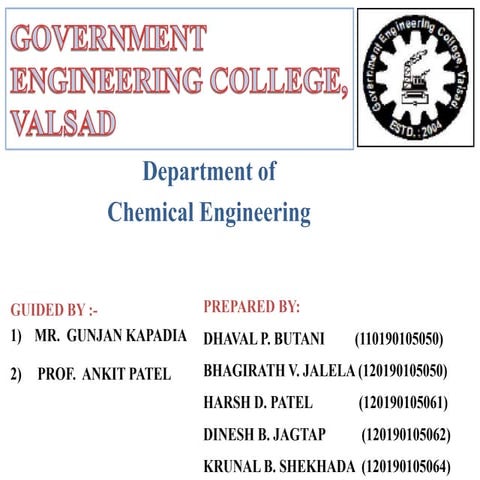 GOVERNMENT ENGINEERING COLLEGE, VALSAD

Government Engineering College, Valsad.
ESTD.: 2004

Department of Chemical Engineering

GUIDED BY :-
1) MR. GUNJAN KAPADIA
2) PROF. ANKIT PATEL

PREPARED BY:
DHAVAL P. BUTANI (110190105050)
BHAGIRATH V. JALELA (120190105050)
HARSH D. PATEL (120190105061)
DINESH B. JAGTAP (120190105062)
KRUNAL B. SHEKHADA (120190105064)